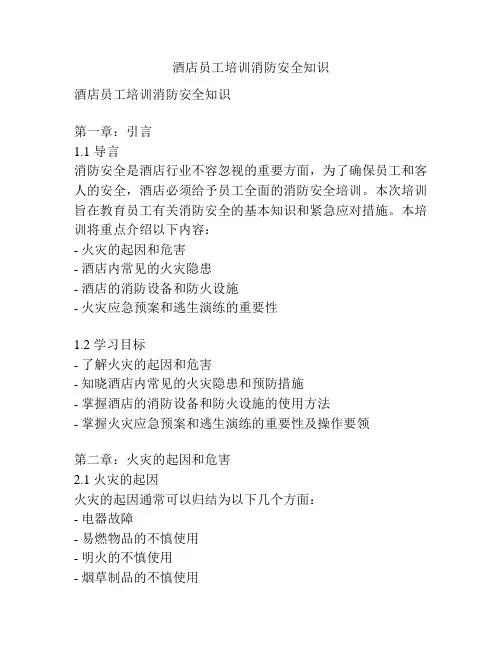 酒店员工培训消防安全知识

酒店员工培训消防安全知识

第一章：引言
1.1 导言
消防安全是酒店行业不容忽视的重要方面，为了确保员工和客人的安全，酒店必须给予员工全面的消防安全培训。本次培训旨在教育员工有关消防安全的基本知识和紧急应对措施。本培训将重点介绍以下内容：
- 火灾的起因和危害
- 酒店内常见的火灾隐患
- 酒店的消防设备和防火设施
- 火灾应急预案和逃生演练的重要性

1.2 学习目标
- 了解火灾的起因和危害
- 知晓酒店内常见的火灾隐患和预防措施
- 掌握酒店的消防设备和防火设施的使用方法
- 掌握火灾应急预案和逃生演练的重要性及操作要领

第二章：火灾的起因和危害
2.1 火灾的起因
火灾的起因通常可以归结为以下几个方面：
- 电器故障
- 易燃物品的不慎使用
- 明火的不慎使用
- 烟草制品的不慎使用